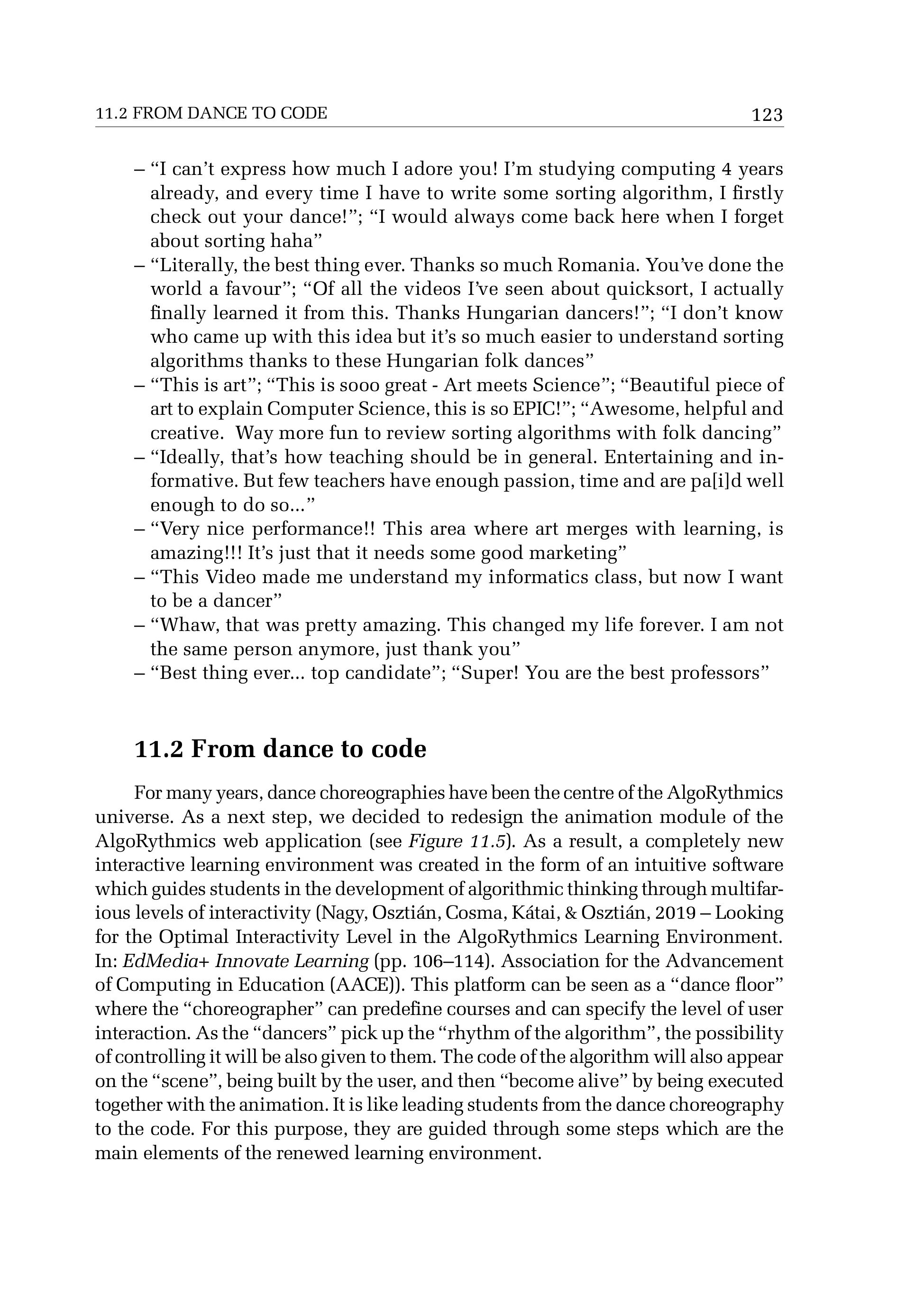 11.2 FROM DANCE TO CODE 123

– “I can’t express how much I adore you! I’m studying computing 4 years already, and every time I have to write some sorting algorithm, I firstly check out your dance!”; “I would always come back here when I forget about sorting haha”
– “Literally, the best thing ever. Thanks so much Romania. You’ve done the world a favour”; “Of all the videos I’ve seen about quicksort, I actually finally learned it from this. Thanks Hungarian dancers!”; “I don’t know who came up with this idea but it’s so much easier to understand sorting algorithms thanks to these Hungarian folk dances”
– “This is art”; “This is sooo great - Art meets Science”; “Beautiful piece of art to explain Computer Science, this is so EPIC!”; “Awesome, helpful and creative. Way more fun to review sorting algorithms with folk dancing”
– “Ideally, that’s how teaching should be in general. Entertaining and informative. But few teachers have enough passion, time and are pa[i]d well enough to do so...”
– “Very nice performance!! This area where art merges with learning, is amazing!!! It’s just that it needs some good marketing”
– “This Video made me understand my informatics class, but now I want to be a dancer”
– “Whaw, that was pretty amazing. This changed my life forever. I am not the same person anymore, just thank you”
– “Best thing ever... top candidate”; “Super! You are the best professors”

11.2 From dance to code

For many years, dance choreographies have been the centre of the AlgoRythmics universe. As a next step, we decided to redesign the animation module of the AlgoRythmics web application (see Figure 11.5). As a result, a completely new interactive learning environment was created in the form of an intuitive software which guides students in the development of algorithmic thinking through multifarious levels of interactivity (Nagy, Osztián, Cosma, Kátai, & Osztián, 2019 – Looking for the Optimal Interactivity Level in the AlgoRythmics Learning Environment. In: EdMedia+ Innovate Learning (pp. 106–114). Association for the Advancement of Computing in Education (AACE)). This platform can be seen as a “dance floor” where the “choreographer” can predefine courses and can specify the level of user interaction. As the “dancers” pick up the “rhythm of the algorithm”, the possibility of controlling it will be also given to them. The code of the algorithm will also appear on the “scene”, being built by the user, and then “become alive” by being executed together with the animation. It is like leading students from the dance choreography to the code. For this purpose, they are guided through some steps which are the main elements of the renewed learning environment.